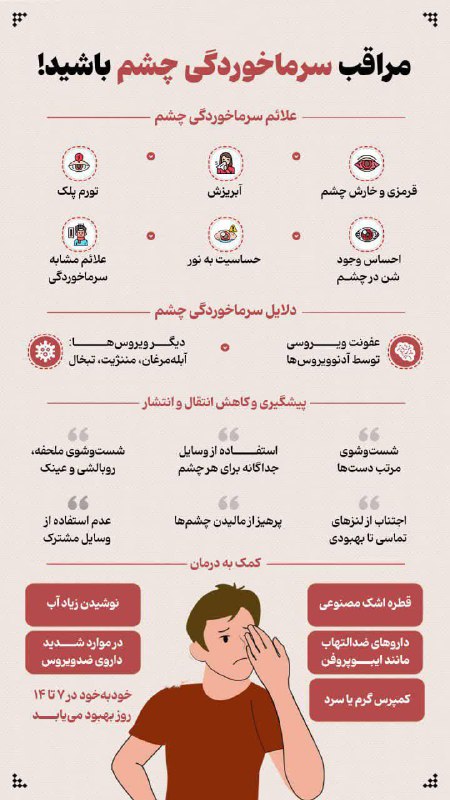 مراقب سرماخوردگی چشم باشید!

علائم سرماخوردگی چشم

قرمزی و خارش چشم

آبریزش

تورم پلک

احساس وجود شن در چشم

حساسیت به نور

علائم مشابه سرماخوردگی

دلایل سرماخوردگی چشم

عفونت ویروسی توسط آدنوویروس‌ها

دیگر ویروس‌ها: آبله‌مرغان، مننژیت، تبخال

پیشگیری و کاهش انتقال و انتشار

شست‌وشوی مرتب دست‌ها

استفاده از وسایل جداگانه برای هر چشم

شست‌وشوی ملحفه، روبالشی و عینک

اجتناب از لنزهای تماسی تا بهبودی

پرهیز از مالیدن چشم‌ها

عدم استفاده از وسایل مشترک

کمک به درمان

قطره اشک مصنوعی

داروهای ضدالتهاب مانند ایبوپروفن

کمپرس گرم یا سرد

نوشیدن زیاد آب

در موارد شدید داروی ضدویروس

خودبه‌خود در ۷ تا ۱۴ روز بهبود می‌یابد